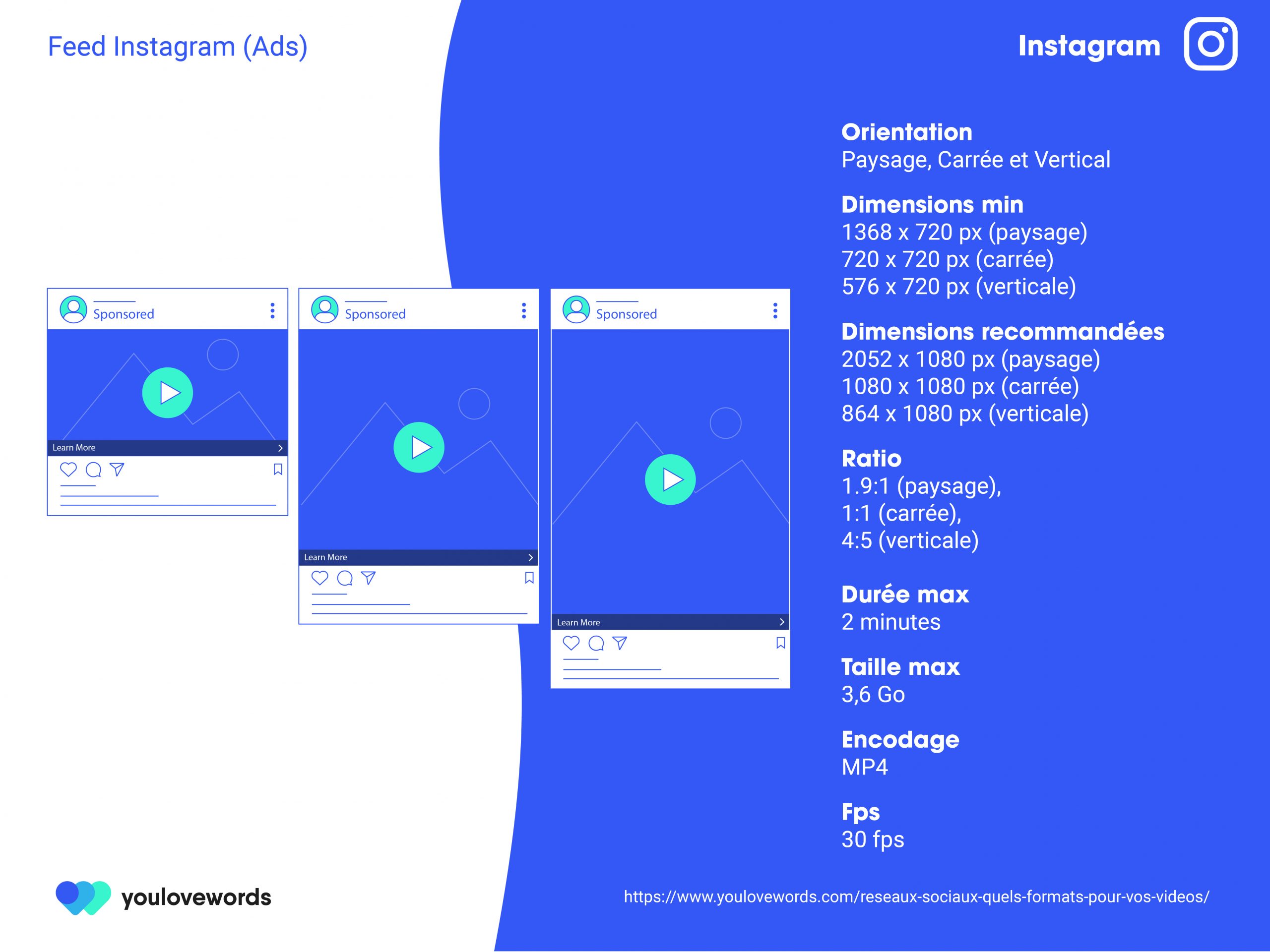 Feed Instagram (Ads)

Instagram

Sponsored
Learn More

Sponsored
Learn More

Sponsored
Learn More

Orientation
Paysage, Carrée et Vertical

Dimensions min
1368 x 720 px (paysage)
720 x 720 px (carrée)
576 x 720 px (verticale)

Dimensions recommandées
2052 x 1080 px (paysage)
1080 x 1080 px (carrée)
864 x 1080 px (verticale)

Ratio
1.9:1 (paysage),
1:1 (carrée),
4:5 (verticale)

Durée max
2 minutes

Taille max
3,6 Go

Encodage
MP4

Fps
30 fps

youlovewords

https://www.youlovewords.com/reseaux-sociaux-quels-formats-pour-vos-videos/